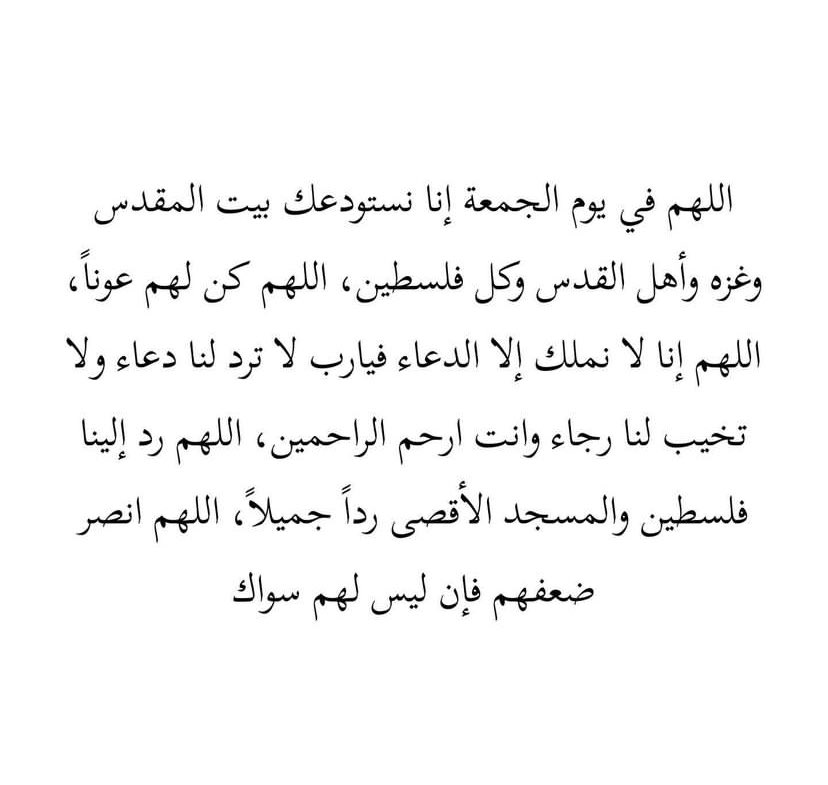 اللهم في يوم الجمعة إنا نستودعك بيت المقدس وغزه وأهل القدس وكل فلسطين، اللهم كن لهم عوناً، اللهم إنا لا نملك إلا الدعاء فيارب لا ترد لنا دعاء ولا تخيب لنا رجاء وانت ارحم الراحمين، اللهم رد إلينا فلسطين والمسجد الأقصى رداً جميلاً، اللهم انصر ضعفهم فإن ليس لهم سواك